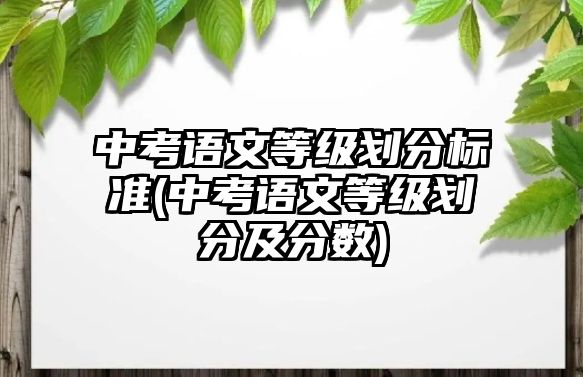 中考语文等级划分标准(中考语文等级划分及分数)